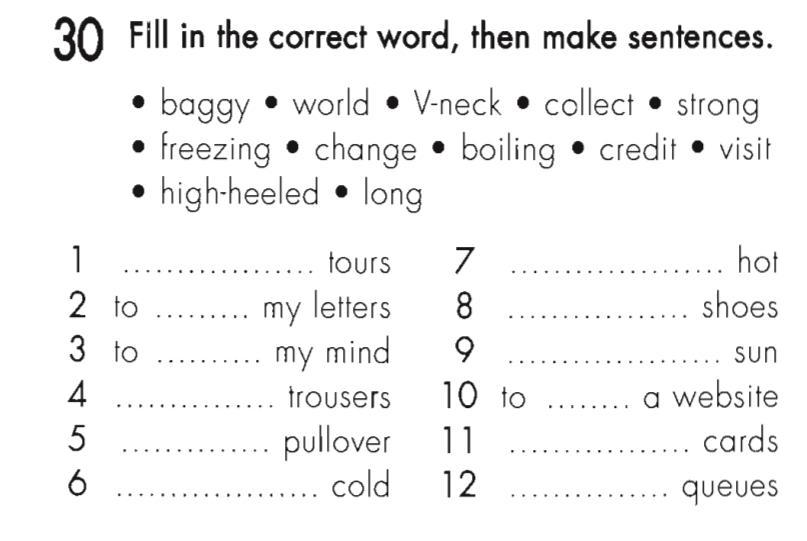 30 Fill in the correct word, then make sentences.

• baggy • world • V-neck • collect • strong
• freezing • change • boiling • credit • visit
• high-heeled • long

1 ____ tours
2 to ____ my letters
3 to ____ my mind
4 ____ trousers
5 ____ pullover
6 ____ cold

7 ____ hot
8 ____ shoes
9 ____ sun
10 to ____ a website
11 ____ cards
12 ____ queues